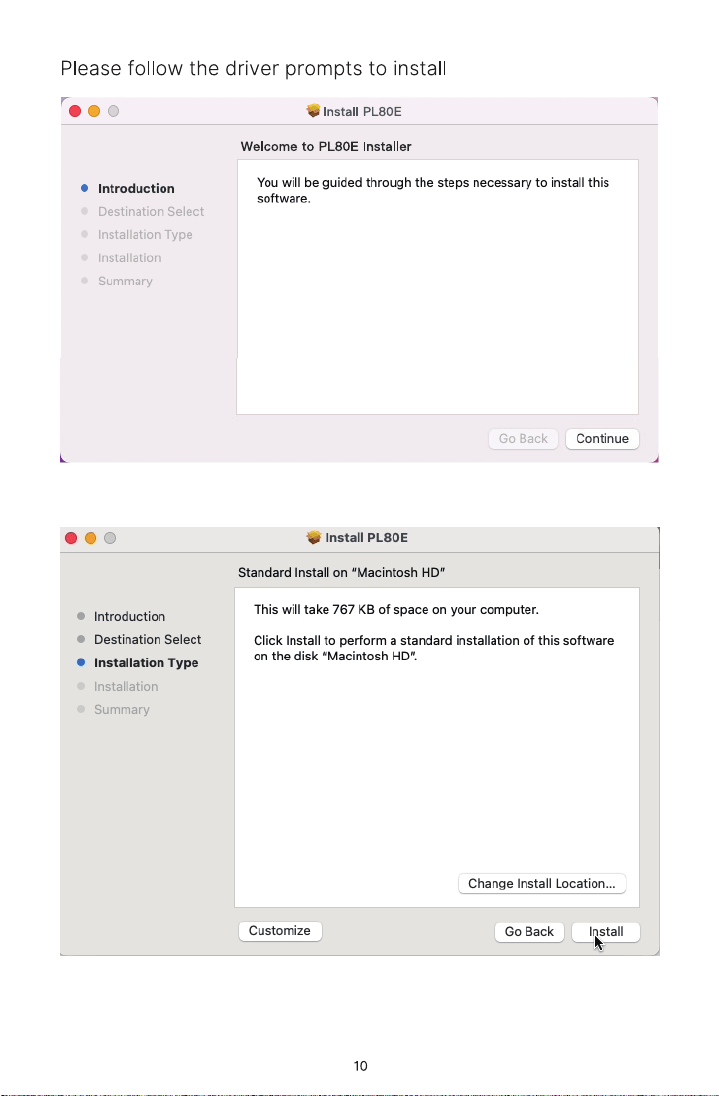 Please follow the driver prompts to install

Install PL80E

Welcome to PL80E Installer

Introduction
Destination Select
Installation Type
Installation
Summary

You will be guided through the steps necessary to install this software.

Go Back
Continue

Install PL80E

Standard Install on "Macintosh HD"

Introduction
Destination Select
Installation Type
Installation
Summary

This will take 767 KB of space on your computer.

Click Install to perform a standard installation of this software on the disk "Macintosh HD".

Change Install Location...

Customize
Go Back
Install

10